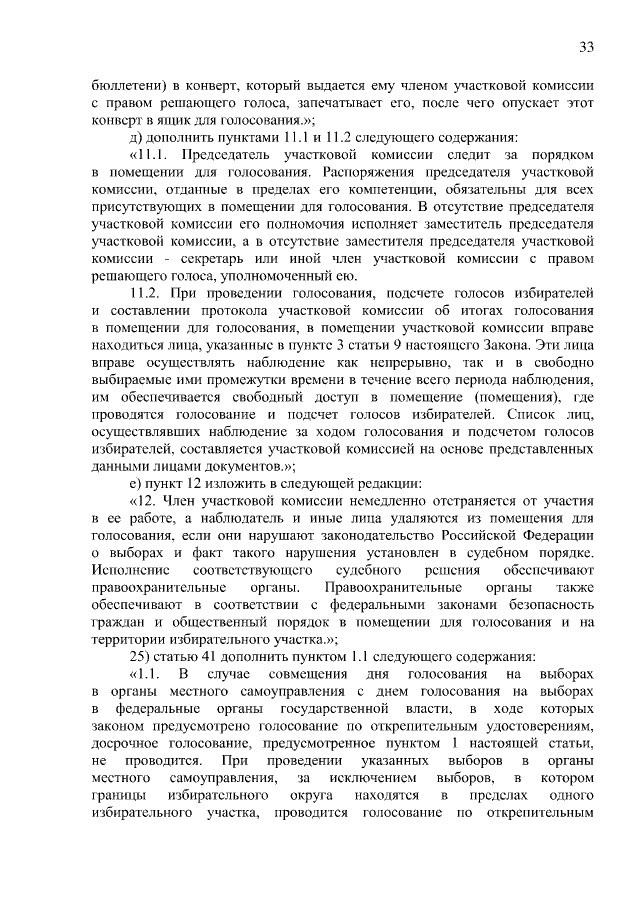 33

бюллетени) в конверт, который выдается ему членом участковой комиссии с правом решающего голоса, запечатывает его, после чего опускает этот конверт в ящик для голосования.»;

д) дополнить пунктами 11.1 и 11.2 следующего содержания:

«11.1. Председатель участковой комиссии следит за порядком в помещении для голосования. Распоряжения председателя участковой комиссии, отданные в пределах его компетенции, обязательны для всех присутствующих в помещении для голосования. В отсутствие председателя участковой комиссии его полномочия исполняет заместитель председателя участковой комиссии, а в отсутствие заместителя председателя участковой комиссии - секретарь или иной член участковой комиссии с правом решающего голоса, уполномоченный ею.

11.2. При проведении голосования, подсчете голосов избирателей и составлении протокола участковой комиссии об итогах голосования в помещении для голосования, в помещении участковой комиссии вправе находиться лица, указанные в пункте 3 статьи 9 настоящего Закона. Эти лица вправе осуществлять наблюдение как непрерывно, так и в свободно выбираемые ими промежутки времени в течение всего периода наблюдения, им обеспечивается свободный доступ в помещение (помещения), где проводятся голосование и подсчет голосов избирателей. Список лиц, осуществлявших наблюдение за ходом голосования и подсчетом голосов избирателей, составляется участковой комиссией на основе представленных данными лицами документов.»;

е) пункт 12 изложить в следующей редакции:

«12. Член участковой комиссии немедленно отстраняется от участия в ее работе, а наблюдатель и иные лица удаляются из помещения для голосования, если они нарушают законодательство Российской Федерации о выборах и факт такого нарушения установлен в судебном порядке. Исполнение соответствующего судебного решения обеспечивают правоохранительные органы. Правоохранительные органы также обеспечивают в соответствии с федеральными законами безопасность граждан и общественный порядок в помещении для голосования и на территории избирательного участка.»;

25) статью 41 дополнить пунктом 1.1 следующего содержания:

«1.1. В случае совмещения дня голосования на выборах в органы местного самоуправления с днем голосования на выборах в федеральные органы государственной власти, в ходе которых законом предусмотрено голосование по открепительным удостоверениям, досрочное голосование, предусмотренное пунктом 1 настоящей статьи, не проводится. При проведении указанных выборов в органы местного самоуправления, за исключением выборов, в котором границы избирательного округа находятся в пределах одного избирательного участка, проводится голосование по открепительным